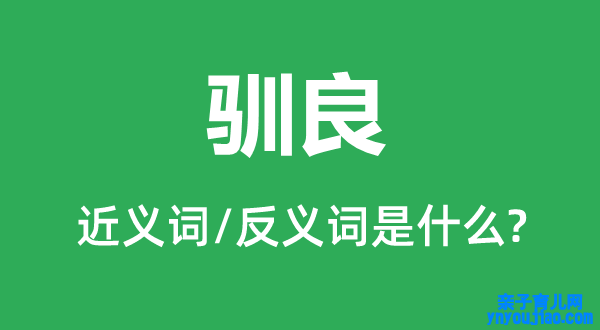 驯良

近义词/反义词是什么?

亲子育儿网
ynyoujiao.com